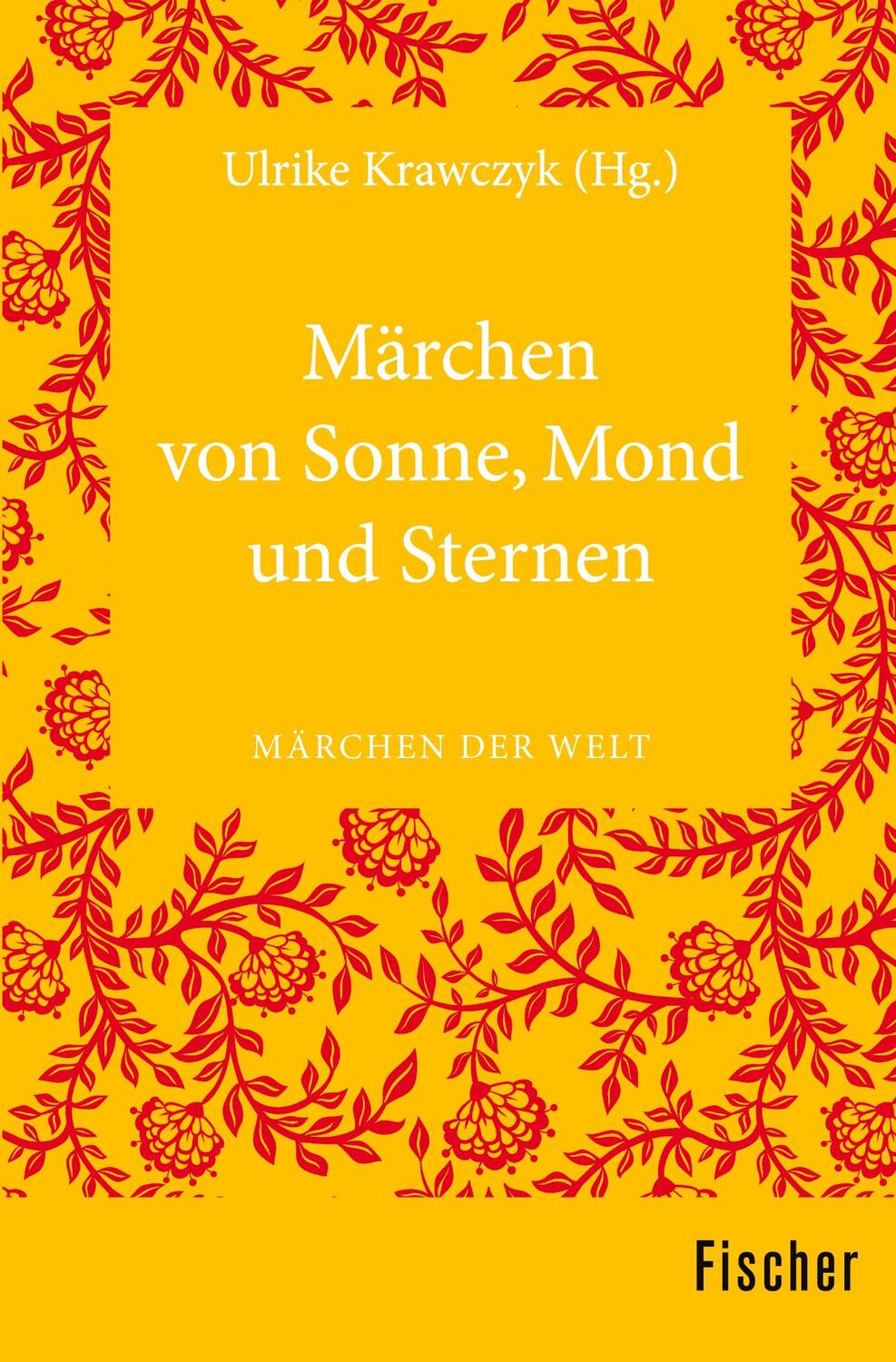 Ulrike Krawczyk (Hg.)

Märchen von Sonne, Mond und Sternen

MÄRCHEN DER WELT

Fischer